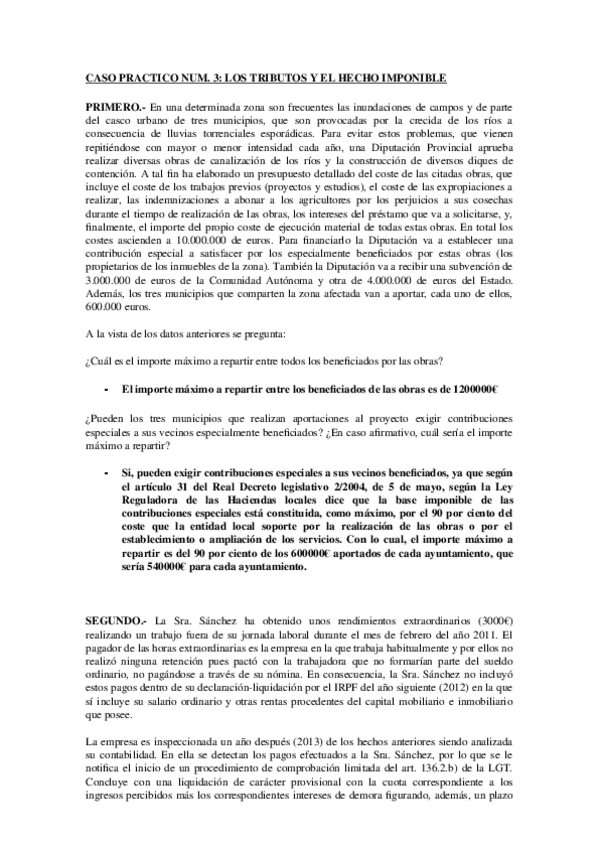 CASO PRACTICO NUM. 3: LOS TRIBUTOS Y EL HECHO IMPONIBLE

PRIMERO.- En una determinada zona son frecuentes las inundaciones de campos y de parte del casco urbano de tres municipios, que son provocadas por la crecida de los ríos a consecuencia de lluvias torrenciales esporádicas. Para evitar estos problemas, que vienen repitiéndose con mayor o menor intensidad cada año, una Diputación Provincial aprueba realizar diversas obras de canalización de los ríos y la construcción de diversos diques de contención. A tal fin ha elaborado un presupuesto detallado del coste de las citadas obras, que incluye el coste de los trabajos previos (proyectos y estudios), el coste de las expropiaciones a realizar, las indemnizaciones a abonar a los agricultores por los perjuicios a sus cosechas durante el tiempo de realización de las obras, los intereses del préstamo que va a solicitarse, y, finalmente, el importe del propio coste de ejecución material de todas estas obras. En total los costes ascienden a 10.000.000 de euros. Para financiarlo la Diputación va a establecer una contribución especial a satisfacer por los especialmente beneficiados por estas obras (los propietarios de los inmuebles de la zona). También la Diputación va a recibir una subvención de 3.000.000 de euros de la Comunidad Autónoma y otra de 4.000.000 de euros del Estado. Además, los tres municipios que comparten la zona afectada van a aportar, cada uno de ellos, 600.000 euros.

A la vista de los datos anteriores se pregunta:

¿Cuál es el importe máximo a repartir entre todos los beneficiados por las obras?

- El importe máximo a repartir entre los beneficiados de las obras es de 1200000€

¿Pueden los tres municipios que realizan aportaciones al proyecto exigir contribuciones especiales a sus vecinos especialmente beneficiados? ¿En caso afirmativo, cuál sería el importe máximo a repartir?

- Si, pueden exigir contribuciones especiales a sus vecinos beneficiados, ya que según el artículo 31 del Real Decreto legislativo 2/2004, de 5 de mayo, según la Ley Reguladora de las Haciendas locales dice que la base imponible de las contribuciones especiales está constituida, como máximo, por el 90 por ciento del coste que la entidad local soporte por la realización de las obras o por el establecimiento o ampliación de los servicios. Con lo cual, el importe máximo a repartir es del 90 por ciento de los 600000€ aportados de cada ayuntamiento, que sería 540000€ para cada ayuntamiento.

SEGUNDO.- La Sra. Sánchez ha obtenido unos rendimientos extraordinarios (3000€) realizando un trabajo fuera de su jornada laboral durante el mes de febrero del año 2011. El pagador de las horas extraordinarias es la empresa en la que trabaja habitualmente y por ellos no realizó ninguna retención pues pactó con la trabajadora que no formarían parte del sueldo ordinario, no pagándose a través de su nómina. En consecuencia, la Sra. Sánchez no incluyó estos pagos dentro de su declaración-liquidación por el IRPF del año siguiente (2012) en la que sí incluye su salario ordinario y otras rentas procedentes del capital mobiliario e inmobiliario que posee.

La empresa es inspeccionada un año después (2013) de los hechos anteriores siendo analizada su contabilidad. En ella se detectan los pagos efectuados a la Sra. Sánchez, por lo que se le notifica el inicio de un procedimiento de comprobación limitada del art. 136.2.b) de la LGT. Concluye con una liquidación de carácter provisional con la cuota correspondiente a los ingresos percibidos más los correspondientes intereses de demora figurando, además, un plazo